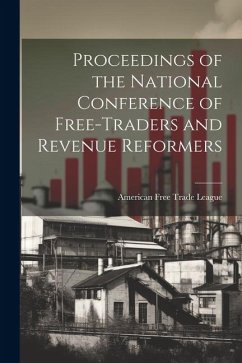 Proceedings of the National Conference of Free-Traders and Revenue Reformers

American Free Trade League